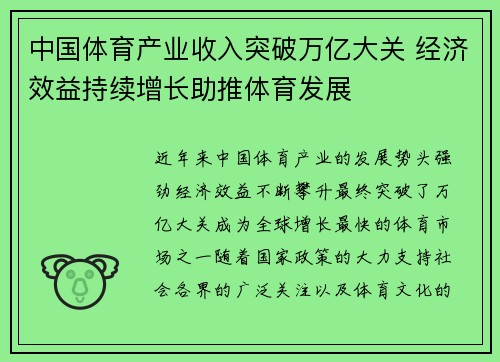 中国体育产业收入突破万亿大关 经济效益持续增长助推体育发展

近年来中国体育产业的发展势头强劲经济效益不断攀升最终突破了万亿大关成为全球增长最快的体育市场之一随着国家政策的大力支持社会各界的广泛关注以及体育文化的